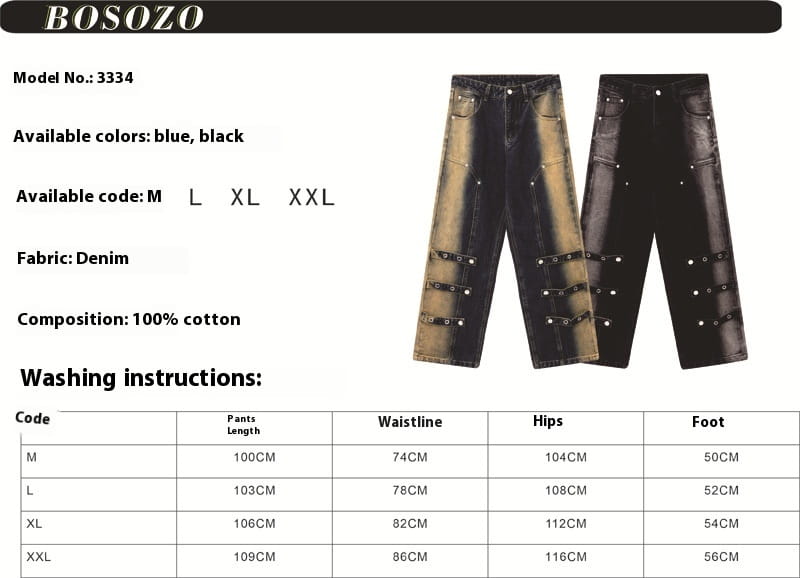 BOSOZO

Model No.: 3334

Available colors: blue, black

Available code: M L XL XXL

Fabric: Denim

Composition: 100% cotton

Washing instructions:

| Code | Pants Length | Waistline | Hips | Foot |
|---|---|---|---|---|
| M | 100CM | 74CM | 104CM | 50CM |
| L | 103CM | 78CM | 108CM | 52CM |
| XL | 106CM | 82CM | 112CM | 54CM |
| XXL | 109CM | 86CM | 116CM | 56CM |